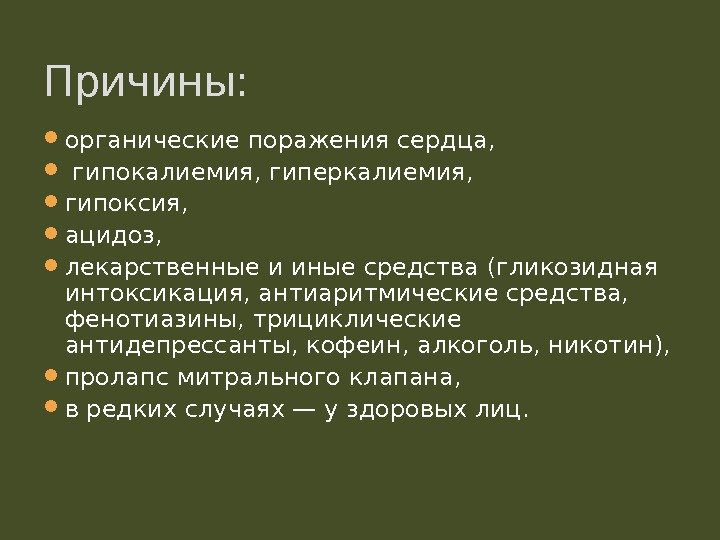 Причины:

• органические поражения сердца,
• гипокалиемия, гиперкалиемия,
• гипоксия,
• ацидоз,
• лекарственные и иные средства (гликозидная интоксикация, антиаритмические средства, фенотиазины, трициклические антидепрессанты, кофеин, алкоголь, никотин),
• пролапс митрального клапана,
• в редких случаях — у здоровых лиц.